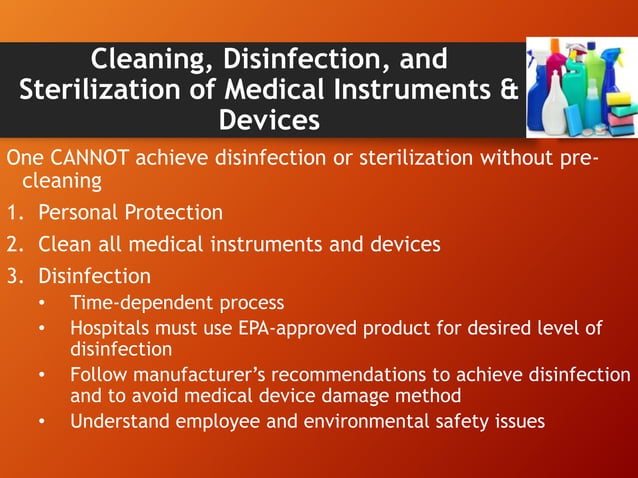 Cleaning, Disinfection, and Sterilization of Medical Instruments & Devices

One CANNOT achieve disinfection or sterilization without pre-cleaning

1. Personal Protection
2. Clean all medical instruments and devices
3. Disinfection
 • Time-dependent process
 • Hospitals must use EPA-approved product for desired level of disinfection
 • Follow manufacturer's recommendations to achieve disinfection and to avoid medical device damage method
 • Understand employee and environmental safety issues